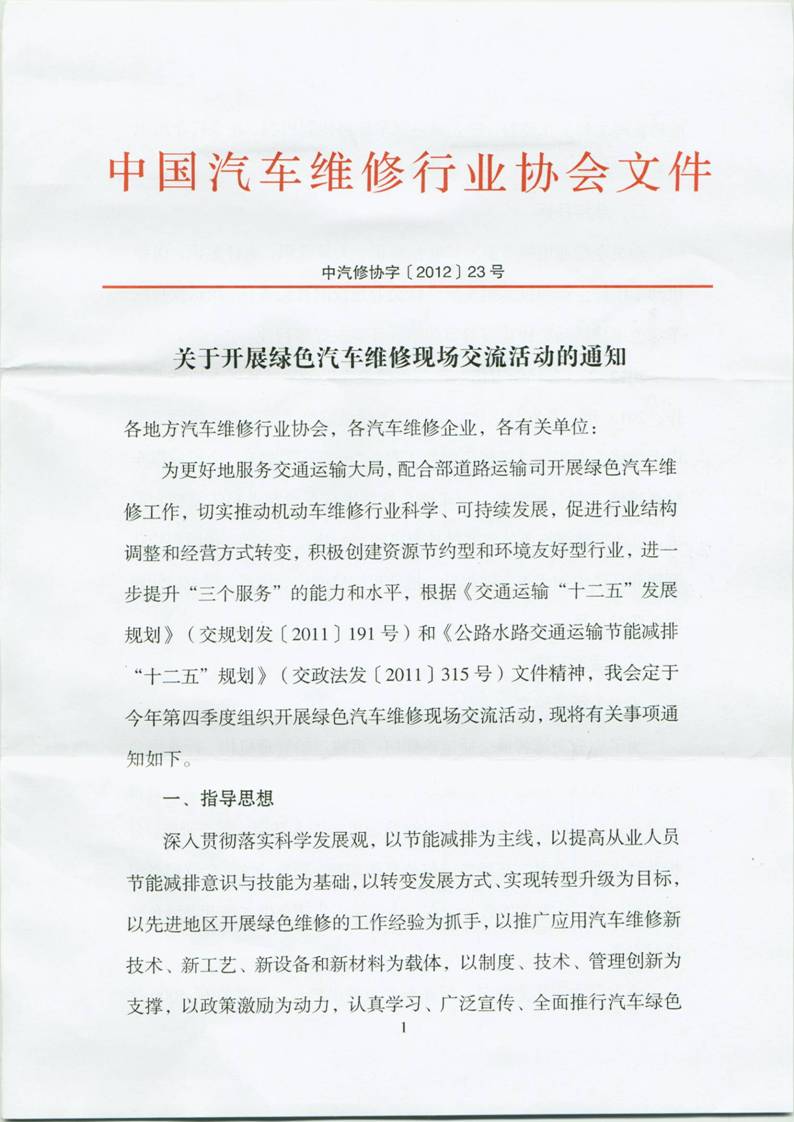 中国汽车维修行业协会文件

中汽修协字〔2012〕23号

关于开展绿色汽车维修现场交流活动的通知

各地方汽车维修行业协会，各汽车维修企业，各有关单位：

为更好地服务交通运输大局，配合部道路运输司开展绿色汽车维修工作，切实推动机动车维修行业科学、可持续发展，促进行业结构调整和经营方式转变，积极创建资源节约型和环境友好型行业，进一步提升“三个服务”的能力和水平，根据《交通运输“十二五”发展规划》（交规划发〔2011〕191号）和《公路水路交通运输节能减排“十二五”规划》（交政法发〔2011〕315号）文件精神，我会定于今年第四季度组织开展绿色汽车维修现场交流活动，现将有关事项通知如下。

一、指导思想

深入贯彻落实科学发展观，以节能减排为主线，以提高从业人员节能减排意识与技能为基础，以转变发展方式、实现转型升级为目标，以先进地区开展绿色维修的工作经验为抓手，以推广应用汽车维修新技术、新工艺、新设备和新材料为载体，以制度、技术、管理创新为支撑，以政策激励为动力，认真学习、广泛宣传、全面推行汽车绿色

1